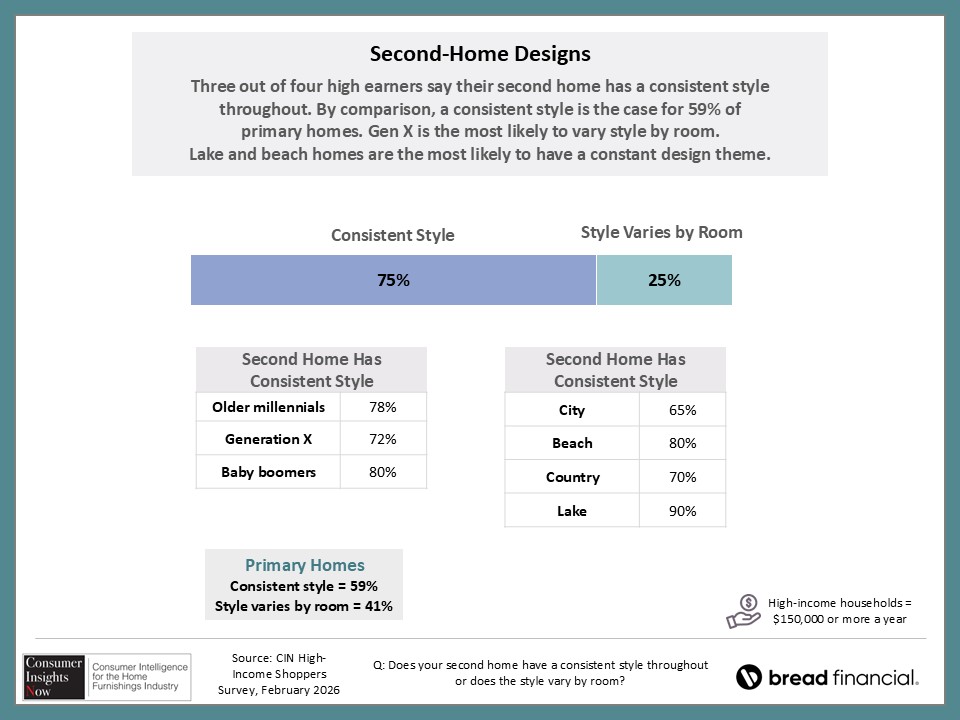 Second-Home Designs

Three out of four high earners say their second home has a consistent style throughout. By comparison, a consistent style is the case for 59% of primary homes. Gen X is the most likely to vary style by room. Lake and beach homes are the most likely to have a constant design theme.

Consistent Style

Style Varies by Room

75%

25%

| Second Home Has Consistent Style | |
|---|---|
| Older millennials | 78% |
| Generation X | 72% |
| Baby boomers | 80% |

| Second Home Has Consistent Style | |
|---|---|
| City | 65% |
| Beach | 80% |
| Country | 70% |
| Lake | 90% |

Primary Homes
Consistent style = 59%
Style varies by room = 41%

High-income households = $150,000 or more a year

Consumer Insights Now
Consumer Intelligence for the Home Furnishings Industry

Source: CIN High-Income Shoppers Survey, February 2026

Q: Does your second home have a consistent style throughout or does the style vary by room?

bread financial.